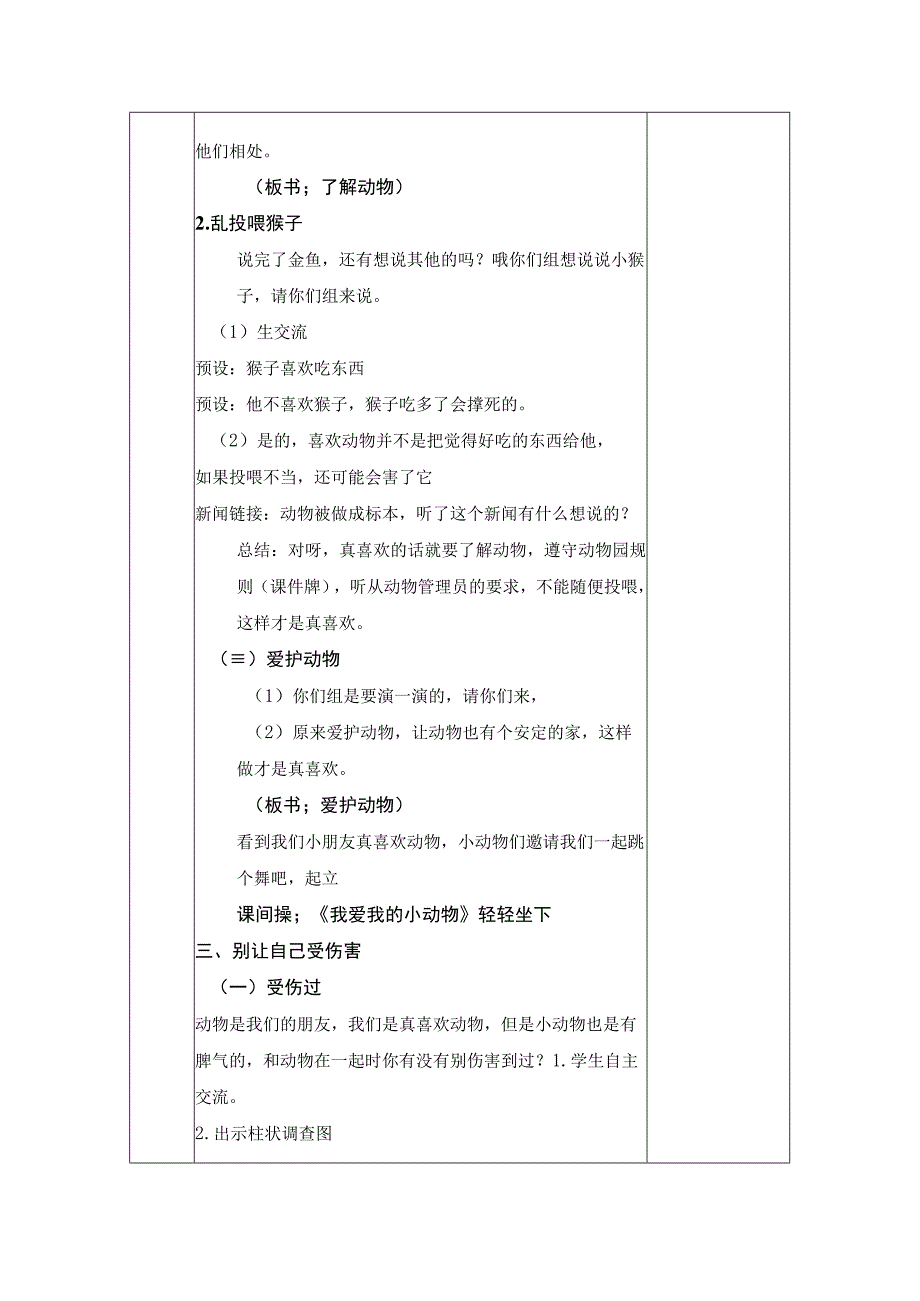 他们相处。

（板书；了解动物）

2.乱投喂猴子

说完了金鱼，还有想说其他的吗？哦你们组想说说小猴子，请你们组来说。

（1）生交流

预设：猴子喜欢吃东西

预设：他不喜欢猴子，猴子吃多了会撑死的。

（2）是的，喜欢动物并不是把觉得好吃的东西给他，如果投喂不当，还可能会害了它

新闻链接：动物被做成标本，听了这个新闻有什么想说的？

总结：对呀，真喜欢的话就要了解动物，遵守动物园规则（课件牌），听从动物管理员的要求，不能随便投喂，这样才是真喜欢。

（≡）爱护动物

（1）你们组是要演一演的，请你们来，

（2）原来爱护动物，让动物也有个安定的家，这样做才是真喜欢。

（板书；爱护动物）

看到我们小朋友真喜欢动物，小动物们邀请我们一起跳个舞吧，起立

课间操；《我爱我的小动物》轻轻坐下

三、别让自己受伤害

（一）受伤过

动物是我们的朋友，我们是真喜欢动物，但是小动物也是有脾气的，和动物在一起时你有没有别伤害到过？1.学生自主交流。

2.出示柱状调查图